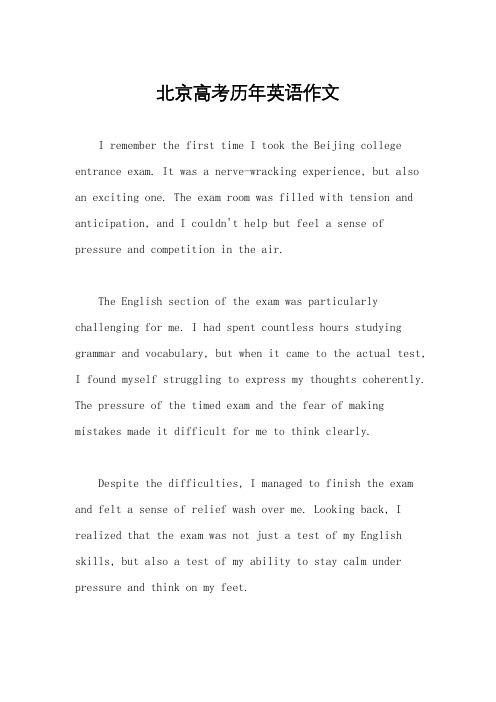 北京高考历年英语作文

I remember the first time I took the Beijing college entrance exam. It was a nerve-wracking experience, but also an exciting one. The exam room was filled with tension and anticipation, and I couldn't help but feel a sense of pressure and competition in the air.

The English section of the exam was particularly challenging for me. I had spent countless hours studying grammar and vocabulary, but when it came to the actual test, I found myself struggling to express my thoughts coherently. The pressure of the timed exam and the fear of making mistakes made it difficult for me to think clearly.

Despite the difficulties, I managed to finish the exam and felt a sense of relief wash over me. Looking back, I realized that the exam was not just a test of my English skills, but also a test of my ability to stay calm under pressure and think on my feet.